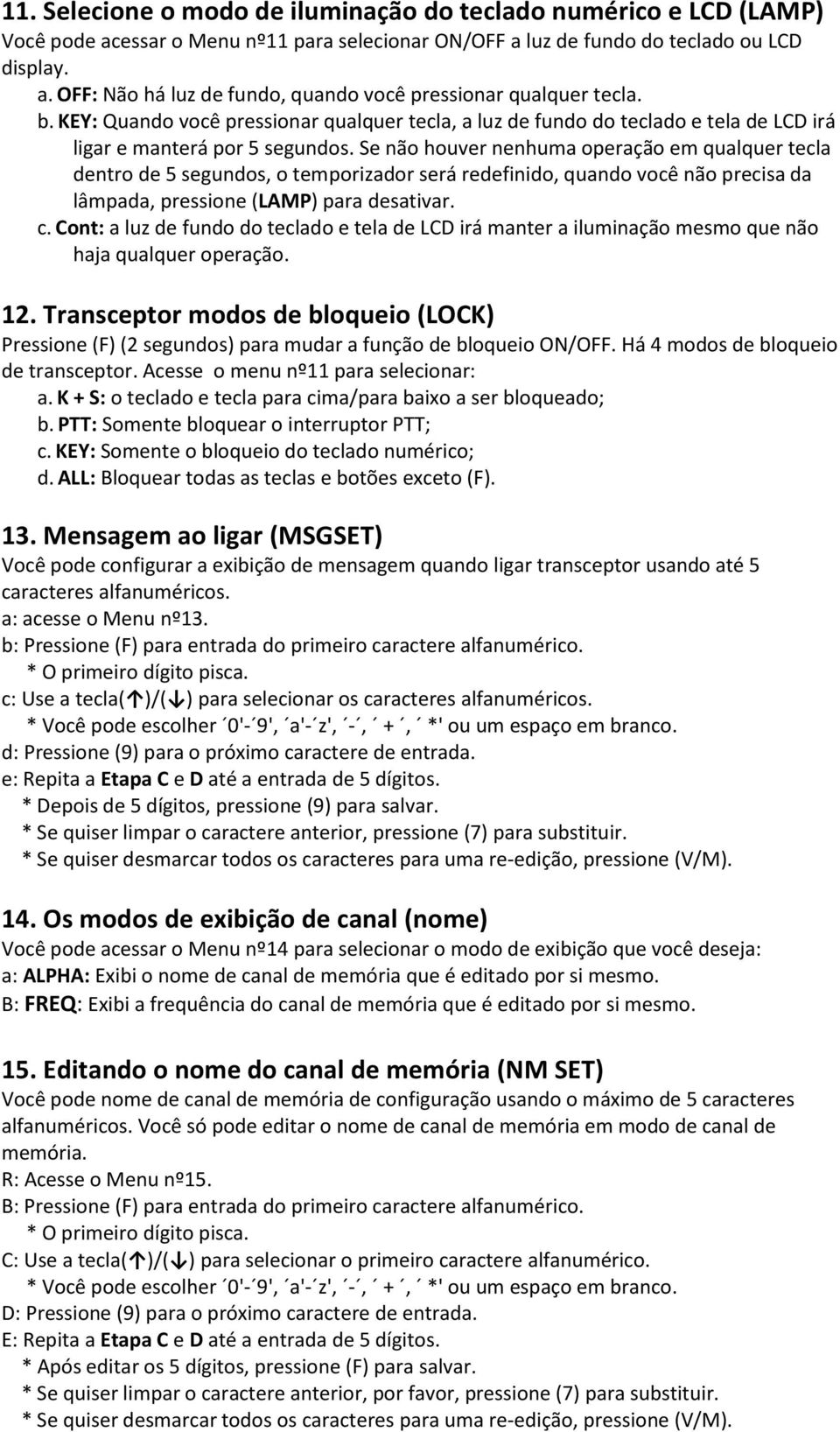 11. Selecione o modo de iluminação do teclado numérico e LCD (LAMP)
Você pode acessar o Menu nº11 para selecionar ON/OFF a luz de fundo do teclado ou LCD display.
a. OFF: Não há luz de fundo, quando você pressionar qualquer tecla.
b. KEY: Quando você pressionar qualquer tecla, a luz de fundo do teclado e tela de LCD irá ligar e manterá por 5 segundos. Se não houver nenhuma operação em qualquer tecla dentro de 5 segundos, o temporizador será redefinido, quando você não precisa da lâmpada, pressione (LAMP) para desativar.
c. Cont: a luz de fundo do teclado e tela de LCD irá manter a iluminação mesmo que não haja qualquer operação.

12. Transceptor modos de bloqueio (LOCK)
Pressione (F) (2 segundos) para mudar a função de bloqueio ON/OFF. Há 4 modos de bloqueio de transceptor. Acesse o menu nº11 para selecionar:
a. K + S: o teclado e tecla para cima/para baixo a ser bloqueado;
b. PTT: Somente bloquear o interruptor PTT;
c. KEY: Somente o bloqueio do teclado numérico;
d. ALL: Bloquear todas as teclas e botões exceto (F).

13. Mensagem ao ligar (MSGSET)
Você pode configurar a exibição de mensagem quando ligar transceptor usando até 5 caracteres alfanuméricos.
a: acesse o Menu nº13.
b: Pressione (F) para entrada do primeiro caractere alfanumérico.
* O primeiro dígito pisca.
c: Use a tecla(↑)/(↓) para selecionar os caracteres alfanuméricos.
* Você pode escolher ´0'-´9', ´a'-´z', ´-´, ´ + ´, ´ *' ou um espaço em branco.
d: Pressione (9) para o próximo caractere de entrada.
e: Repita a Etapa C e D até a entrada de 5 dígitos.
* Depois de 5 dígitos, pressione (9) para salvar.
* Se quiser limpar o caractere anterior, pressione (7) para substituir.
* Se quiser desmarcar todos os caracteres para uma re-edição, pressione (V/M).

14. Os modos de exibição de canal (nome)
Você pode acessar o Menu nº14 para selecionar o modo de exibição que você deseja:
a: ALPHA: Exibi o nome de canal de memória que é editado por si mesmo.
B: FREQ: Exibi a frequência do canal de memória que é editado por si mesmo.

15. Editando o nome do canal de memória (NM SET)
Você pode nome de canal de memória de configuração usando o máximo de 5 caracteres alfanuméricos. Você só pode editar o nome de canal de memória em modo de canal de memória.
R: Acesse o Menu nº15.
B: Pressione (F) para entrada do primeiro caractere alfanumérico.
* O primeiro dígito pisca.
C: Use a tecla(↑)/(↓) para selecionar o primeiro caractere alfanumérico.
* Você pode escolher ´0'-´9', ´a'-´z', ´-´, ´ + ´, ´ *' ou um espaço em branco.
D: Pressione (9) para o próximo caractere de entrada.
E: Repita a Etapa C e D até a entrada de 5 dígitos.
* Após editar os 5 dígitos, pressione (F) para salvar.
* Se quiser limpar o caractere anterior, por favor, pressione (7) para substituir.
* Se quiser desmarcar todos os caracteres para uma re-edição, pressione (V/M).